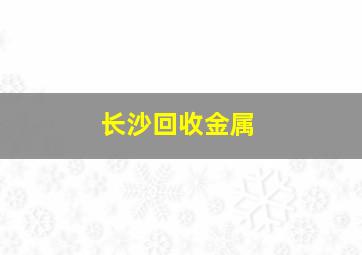 长沙回收金属